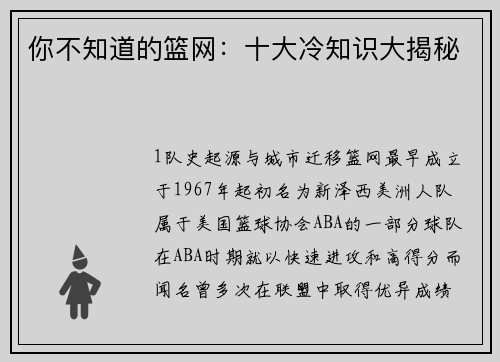 你不知道的篮网：十大冷知识大揭秘

1队史起源与城市迁移篮网最早成立于1967年起初名为新泽西美洲人队属于美国篮球协会ABA的一部分球队在ABA时期就以快速进攻和高得分而闻名曾多次在联盟中取得优异成绩